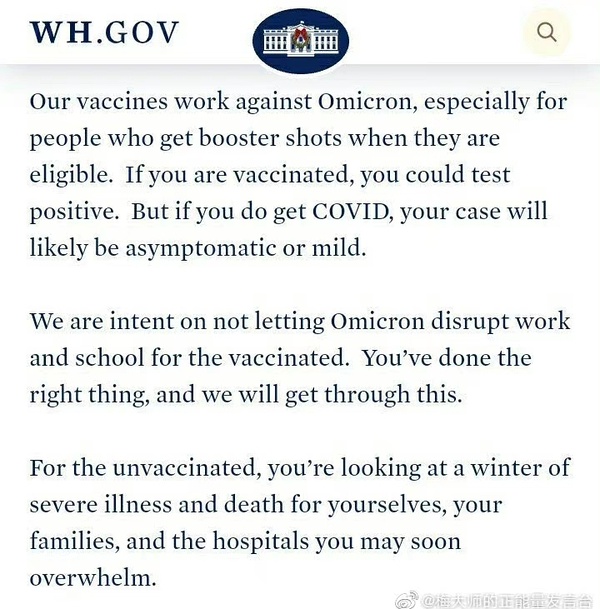 WH.GOV

Our vaccines work against Omicron, especially for people who get booster shots when they are eligible. If you are vaccinated, you could test positive. But if you do get COVID, your case will likely be asymptomatic or mild.

We are intent on not letting Omicron disrupt work and school for the vaccinated. You've done the right thing, and we will get through this.

For the unvaccinated, you're looking at a winter of severe illness and death for yourselves, your families, and the hospitals you may soon overwhelm.

@梅大师的正能量发言台